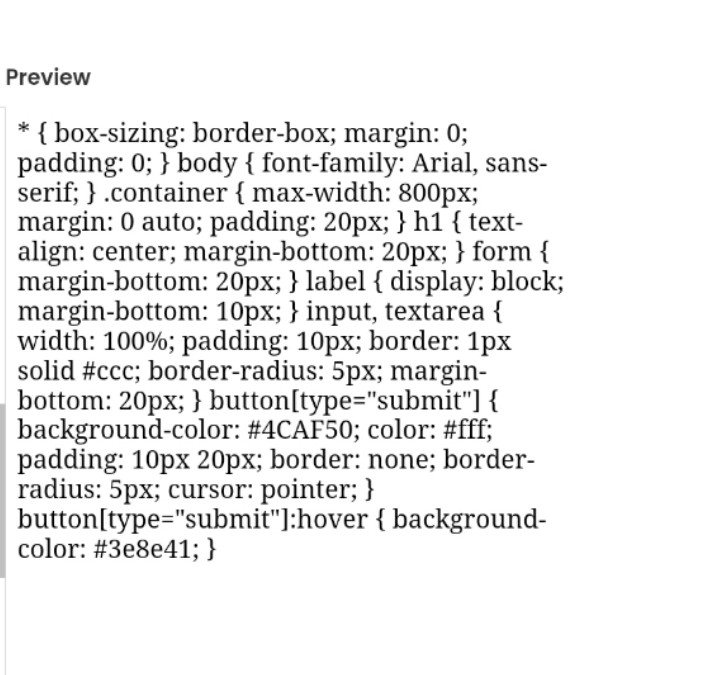 Preview

* { box-sizing: border-box; margin: 0; padding: 0; } body { font-family: Arial, sans-serif; } .container { max-width: 800px; margin: 0 auto; padding: 20px; } h1 { text-align: center; margin-bottom: 20px; } form { margin-bottom: 20px; } label { display: block; margin-bottom: 10px; } input, textarea { width: 100%; padding: 10px; border: 1px solid #ccc; border-radius: 5px; margin-bottom: 20px; } button[type="submit"] { background-color: #4CAF50; color: #fff; padding: 10px 20px; border: none; border-radius: 5px; cursor: pointer; } button[type="submit"]:hover { background-color: #3e8e41; }